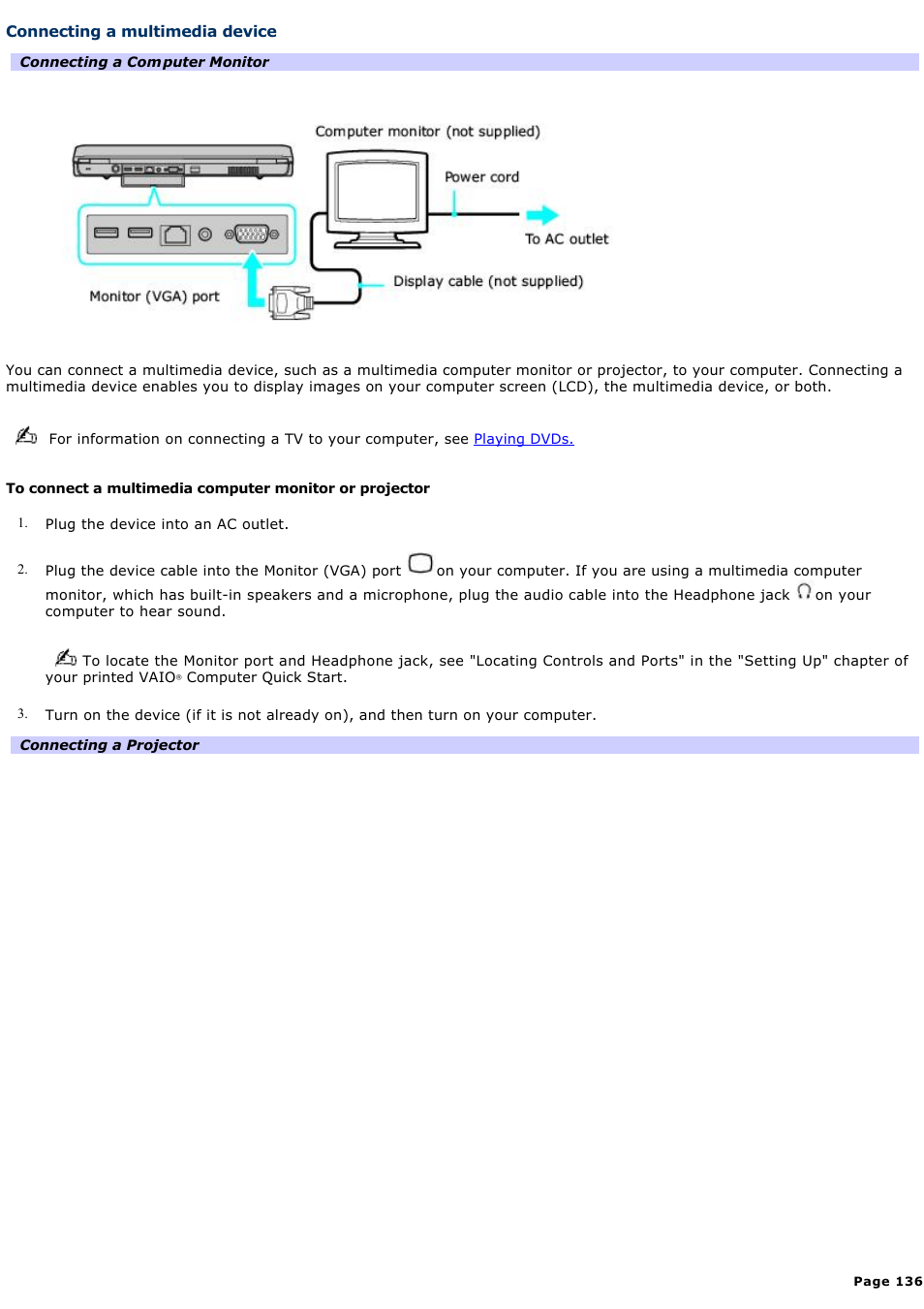 Connecting a multimedia device

Connecting a Computer Monitor

Computer monitor (not supplied)

Power cord

To AC outlet

Display cable (not supplied)

Monitor (VGA) port

You can connect a multimedia device, such as a multimedia computer monitor or projector, to your computer. Connecting a multimedia device enables you to display images on your computer screen (LCD), the multimedia device, or both.

For information on connecting a TV to your computer, see Playing DVDs.

To connect a multimedia computer monitor or projector

1. Plug the device into an AC outlet.

2. Plug the device cable into the Monitor (VGA) port on your computer. If you are using a multimedia computer monitor, which has built-in speakers and a microphone, plug the audio cable into the Headphone jack on your computer to hear sound.

To locate the Monitor port and Headphone jack, see "Locating Controls and Ports" in the "Setting Up" chapter of your printed VAIO® Computer Quick Start.

3. Turn on the device (if it is not already on), and then turn on your computer.

Connecting a Projector

Page 136